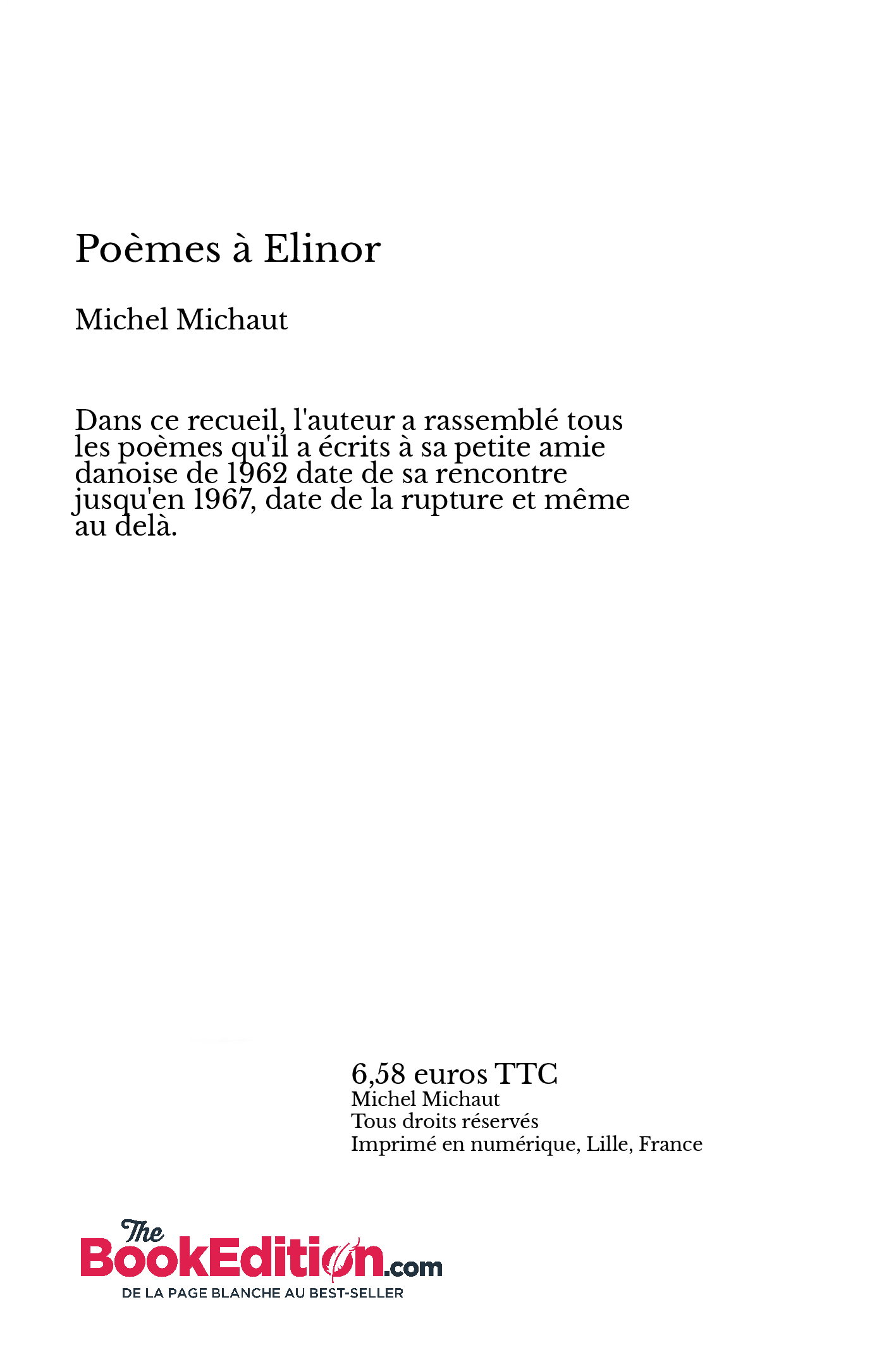 Poèmes à Elinor

Michel Michaut

Dans ce recueil, l'auteur a rassemblé tous les poèmes qu'il a écrits à sa petite amie danoise de 1962 date de sa rencontre jusqu'en 1967, date de la rupture et même au delà.

6,58 euros TTC
Michel Michaut
Tous droits réservés
Imprimé en numérique, Lille, France

The BookEdition.com
DE LA PAGE BLANCHE AU BEST-SELLER